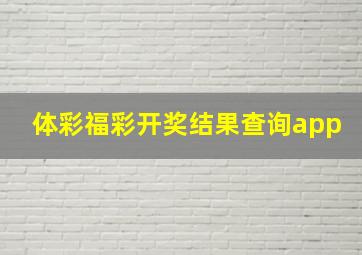 体彩福彩开奖结果查询app